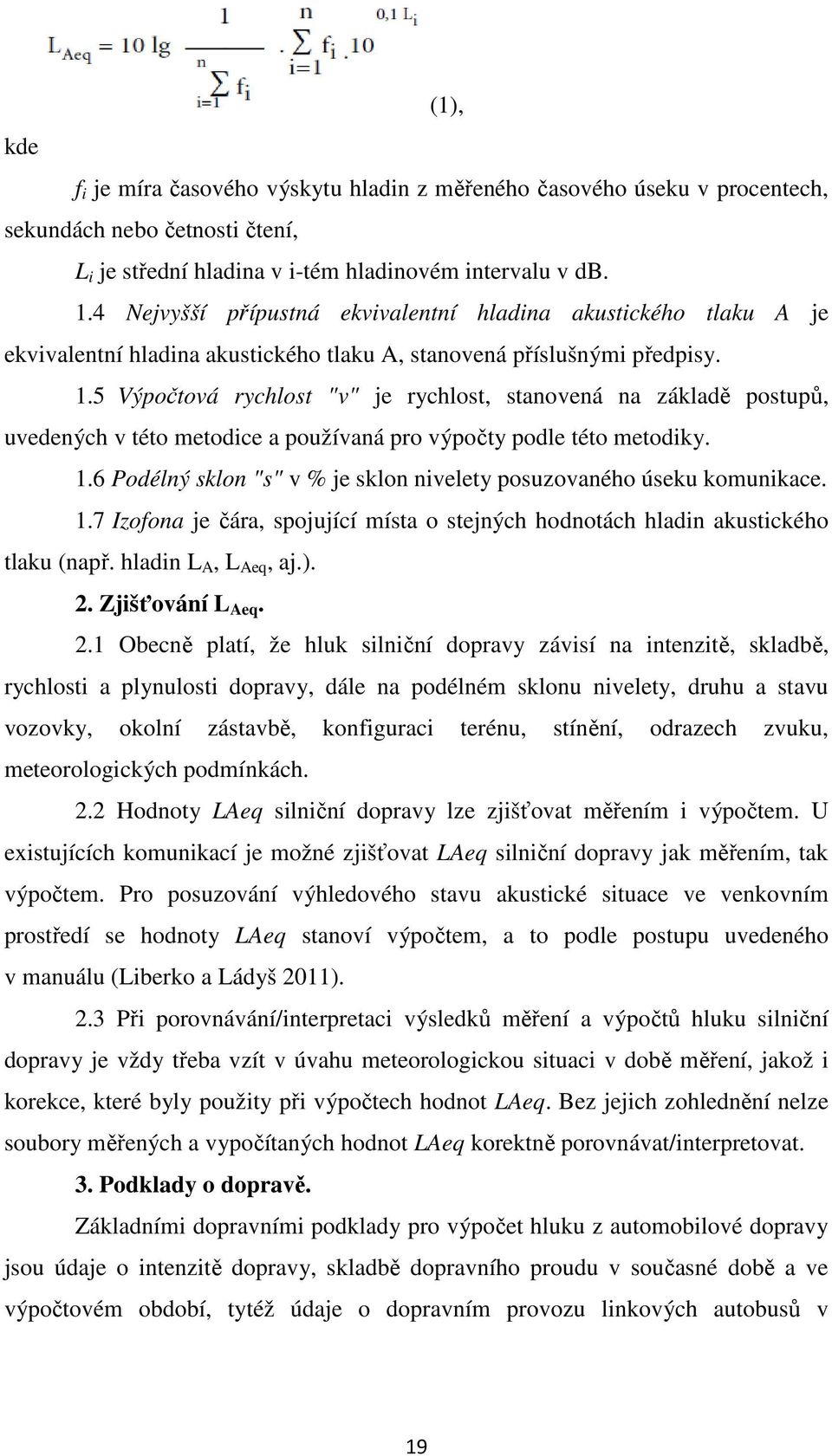 $L_{Aeq} = 10 \lg \frac{1}{\sum_{i=1}^{n} f_i} \cdot \sum_{i=1}^{n} f_i \cdot 10^{0,1 L_i}$ (1),

kde

$f_i$ je míra časového výskytu hladin z měřeného časového úseku v procentech, sekundách nebo četnosti čtení,

$L_i$ je střední hladina v i-tém hladinovém intervalu v dB.

1.4 Nejvyšší přípustná ekvivalentní hladina akustického tlaku A je ekvivalentní hladina akustického tlaku A, stanovená příslušnými předpisy.

1.5 Výpočtová rychlost "v" je rychlost, stanovená na základě postupů, uvedených v této metodice a používaná pro výpočty podle této metodiky.

1.6 Podélný sklon "s" v % je sklon nivelety posuzovaného úseku komunikace.

1.7 Izofona je čára, spojující místa o stejných hodnotách hladin akustického tlaku (např. hladin $L_A$, $L_{Aeq}$, aj.).

2. Zjišťování $L_{Aeq}$.

2.1 Obecně platí, že hluk silniční dopravy závisí na intenzitě, skladbě, rychlosti a plynulosti dopravy, dále na podélném sklonu nivelety, druhu a stavu vozovky, okolní zástavbě, konfiguraci terénu, stínění, odrazech zvuku, meteorologických podmínkách.

2.2 Hodnoty LAeq silniční dopravy lze zjišťovat měřením i výpočtem. U existujících komunikací je možné zjišťovat LAeq silniční dopravy jak měřením, tak výpočtem. Pro posuzování výhledového stavu akustické situace ve venkovním prostředí se hodnoty LAeq stanoví výpočtem, a to podle postupu uvedeného v manuálu (Liberko a Ládyš 2011).

2.3 Při porovnávání/interpretaci výsledků měření a výpočtů hluku silniční dopravy je vždy třeba vzít v úvahu meteorologickou situaci v době měření, jakož i korekce, které byly použity při výpočtech hodnot LAeq. Bez jejich zohlednění nelze soubory měřených a vypočítaných hodnot LAeq korektně porovnávat/interpretovat.

3. Podklady o dopravě.

Základními dopravními podklady pro výpočet hluku z automobilové dopravy jsou údaje o intenzitě dopravy, skladbě dopravního proudu v současné době a ve výpočtovém období, tytéž údaje o dopravním provozu linkových autobusů v

19